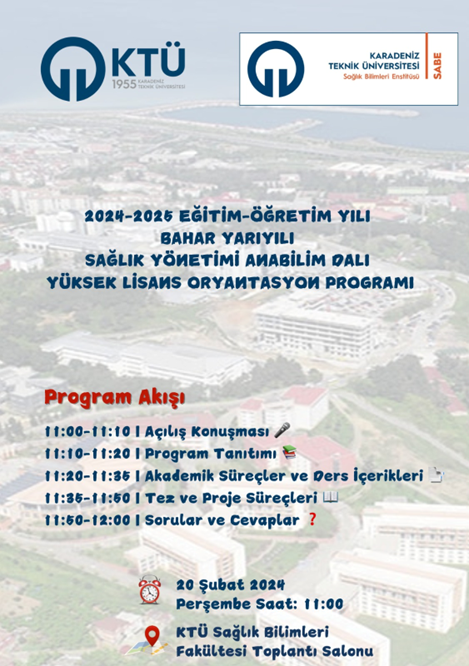 KTÜ
1955 KARADENİZ TEKNİK ÜNİVERSİTESİ

KARADENİZ TEKNİK ÜNİVERSİTESİ
Sağlık Bilimleri Enstitüsü
SABE

2024-2025 EĞİTİM-ÖĞRETİM YILI
BAHAR YARIYILI
SAĞLIK YÖNETİMİ ANABİLİM DALI
YÜKSEK LİSANS ORYANTASYON PROGRAMI

Program Akışı

11:00-11:10 | Açılış Konuşması
11:10-11:20 | Program Tanıtımı
11:20-11:35 | Akademik Süreçler ve Ders İçerikleri
11:35-11:50 | Tez ve Proje Süreçleri
11:50-12:00 | Sorular ve Cevaplar ?

20 Şubat 2024
Perşembe Saat: 11:00

KTÜ Sağlık Bilimleri Fakültesi Toplantı Salonu